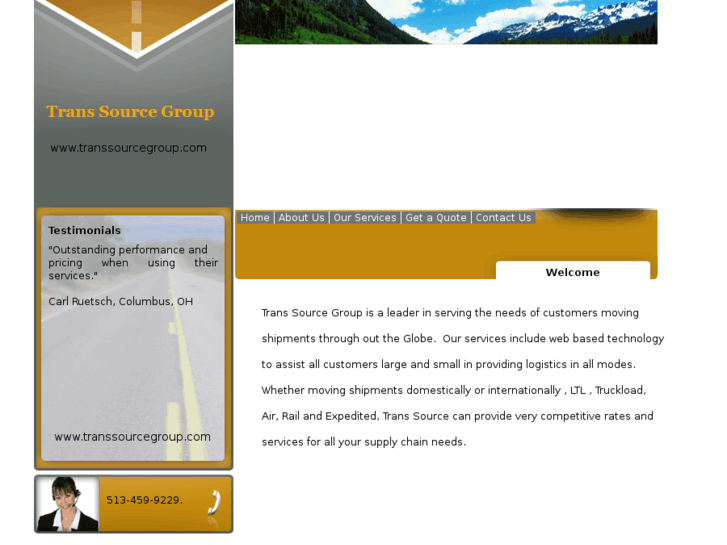 Trans Source Group

www.transsourcegroup.com

Testimonials

"Outstanding performance and pricing when using their services."

Carl Ruetsch, Columbus, OH

www.transsourcegroup.com

513-459-9229.

Home | About Us | Our Services | Get a Quote | Contact Us

Welcome

Trans Source Group is a leader in serving the needs of customers moving shipments through out the Globe. Our services include web based technology to assist all customers large and small in providing logistics in all modes. Whether moving shipments domestically or internationally , LTL , Truckload, Air, Rail and Expedited, Trans Source can provide very competitive rates and services for all your supply chain needs.